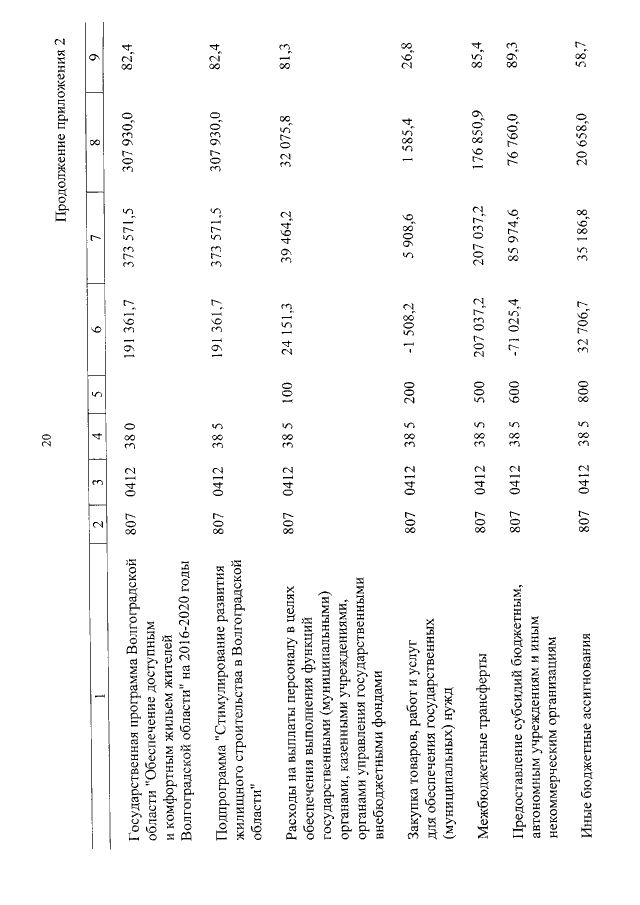 20

Продолжение приложения 2

| 1 | 2 | 3 | 4 | 5 | 6 | 7 | 8 | 9 |
|---|---|---|---|---|---|---|---|---|
| Государственная программа Волгоградской области "Обеспечение доступным и комфортным жильем жителей Волгоградской области" на 2016-2020 годы | 807 | 0412 | 38 0 | | 191 361,7 | 373 571,5 | 307 930,0 | 82,4 |
| Подпрограмма "Стимулирование развития жилищного строительства в Волгоградской области" | 807 | 0412 | 38 5 | | 191 361,7 | 373 571,5 | 307 930,0 | 82,4 |
| Расходы на выплаты персоналу в целях обеспечения выполнения функций государственными (муниципальными) органами, казенными учреждениями, органами управления государственными внебюджетными фондами | 807 | 0412 | 38 5 | 100 | 24 151,3 | 39 464,2 | 32 075,8 | 81,3 |
| Закупка товаров, работ и услуг для обеспечения государственных (муниципальных) нужд | 807 | 0412 | 38 5 | 200 | -1 508,2 | 5 908,6 | 1 585,4 | 26,8 |
| Межбюджетные трансферты | 807 | 0412 | 38 5 | 500 | 207 037,2 | 207 037,2 | 176 850,9 | 85,4 |
| Предоставление субсидий бюджетным, автономным учреждениям и иным некоммерческим организациям | 807 | 0412 | 38 5 | 600 | -71 025,4 | 85 974,6 | 76 760,0 | 89,3 |
| Иные бюджетные ассигнования | 807 | 0412 | 38 5 | 800 | 32 706,7 | 35 186,8 | 20 658,0 | 58,7 |